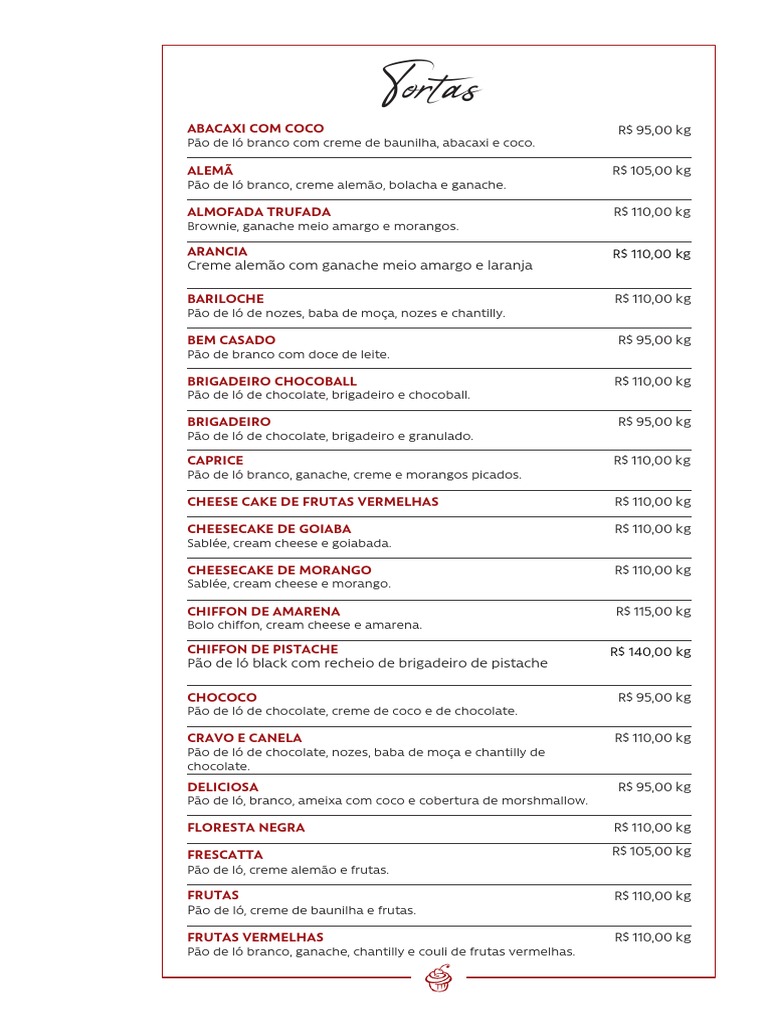 Tortas

ABACAXI COM COCO R$ 95,00 kg
Pão de ló branco com creme de baunilha, abacaxi e coco.

ALEMÃ R$ 105,00 kg
Pão de ló branco, creme alemão, bolacha e ganache.

ALMOFADA TRUFADA R$ 110,00 kg
Brownie, ganache meio amargo e morangos.

ARANCIA R$ 110,00 kg
Creme alemão com ganache meio amargo e laranja

BARILOCHE R$ 110,00 kg
Pão de ló de nozes, baba de moça, nozes e chantilly.

BEM CASADO R$ 95,00 kg
Pão de branco com doce de leite.

BRIGADEIRO CHOCOBALL R$ 110,00 kg
Pão de ló de chocolate, brigadeiro e chocoball.

BRIGADEIRO R$ 95,00 kg
Pão de ló de chocolate, brigadeiro e granulado.

CAPRICE R$ 110,00 kg
Pão de ló branco, ganache, creme e morangos picados.

CHEESE CAKE DE FRUTAS VERMELHAS R$ 110,00 kg

CHEESECAKE DE GOIABA R$ 110,00 kg
Sablée, cream cheese e goiabada.

CHEESECAKE DE MORANGO R$ 110,00 kg
Sablée, cream cheese e morango.

CHIFFON DE AMARENA R$ 115,00 kg
Bolo chiffon, cream cheese e amarena.

CHIFFON DE PISTACHE R$ 140,00 kg
Pão de ló black com recheio de brigadeiro de pistache

CHOCOCO R$ 95,00 kg
Pão de ló de chocolate, creme de coco e de chocolate.

CRAVO E CANELA R$ 110,00 kg
Pão de ló de chocolate, nozes, baba de moça e chantilly de chocolate.

DELICIOSA R$ 95,00 kg
Pão de ló, branco, ameixa com coco e cobertura de morshmallow.

FLORESTA NEGRA R$ 110,00 kg

FRESCATTA R$ 105,00 kg
Pão de ló, creme alemão e frutas.

FRUTAS R$ 110,00 kg
Pão de ló, creme de baunilha e frutas.

FRUTAS VERMELHAS R$ 110,00 kg
Pão de ló branco, ganache, chantilly e couli de frutas vermelhas.